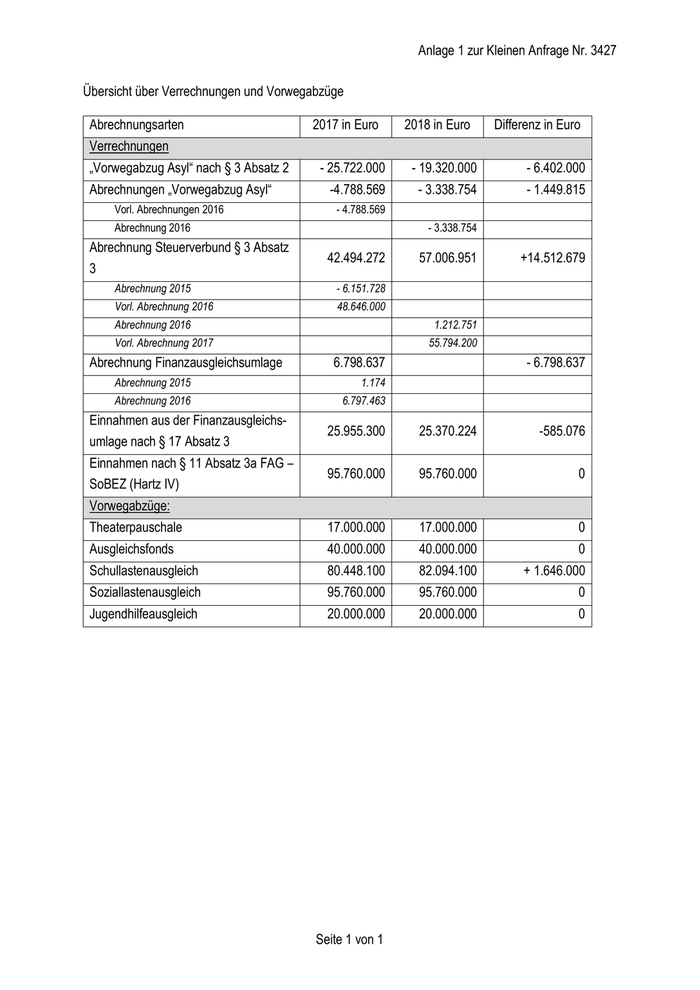 Anlage 1 zur Kleinen Anfrage Nr. 3427

Übersicht über Verrechnungen und Vorwegabzüge

| Abrechnungsarten | 2017 in Euro | 2018 in Euro | Differenz in Euro |
|---|---|---|---|
| Verrechnungen | | | |
| „Vorwegabzug Asyl“ nach § 3 Absatz 2 | - 25.722.000 | - 19.320.000 | - 6.402.000 |
| Abrechnungen „Vorwegabzug Asyl“ | -4.788.569 | - 3.338.754 | - 1.449.815 |
| Vorl. Abrechnungen 2016 | - 4.788.569 | | |
| Abrechnung 2016 | | - 3.338.754 | |
| Abrechnung Steuerverbund § 3 Absatz 3 | 42.494.272 | 57.006.951 | +14.512.679 |
| Abrechnung 2015 | - 6.151.728 | | |
| Vorl. Abrechnung 2016 | 48.646.000 | | |
| Abrechnung 2016 | | 1.212.751 | |
| Vorl. Abrechnung 2017 | | 55.794.200 | |
| Abrechnung Finanzausgleichsumlage | 6.798.637 | | - 6.798.637 |
| Abrechnung 2015 | 1.174 | | |
| Abrechnung 2016 | 6.797.463 | | |
| Einnahmen aus der Finanzausgleichsumlage nach § 17 Absatz 3 | 25.955.300 | 25.370.224 | -585.076 |
| Einnahmen nach § 11 Absatz 3a FAG – SoBEZ (Hartz IV) | 95.760.000 | 95.760.000 | 0 |
| Vorwegabzüge: | | | |
| Theaterpauschale | 17.000.000 | 17.000.000 | 0 |
| Ausgleichsfonds | 40.000.000 | 40.000.000 | 0 |
| Schullastenausgleich | 80.448.100 | 82.094.100 | + 1.646.000 |
| Soziallastenausgleich | 95.760.000 | 95.760.000 | 0 |
| Jugendhilfeausgleich | 20.000.000 | 20.000.000 | 0 |

Seite 1 von 1